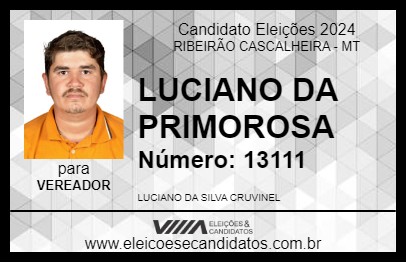 Candidato Eleições 2024
RIBEIRÃO CASCALHEIRA - MT

LUCIANO DA PRIMOROSA

Número: 13111

para
VEREADOR

LUCIANO DA SILVA CRUVINEL

VIIIA ELEIÇÕES & CANDIDATOS
www.eleicoesecandidatos.com.br